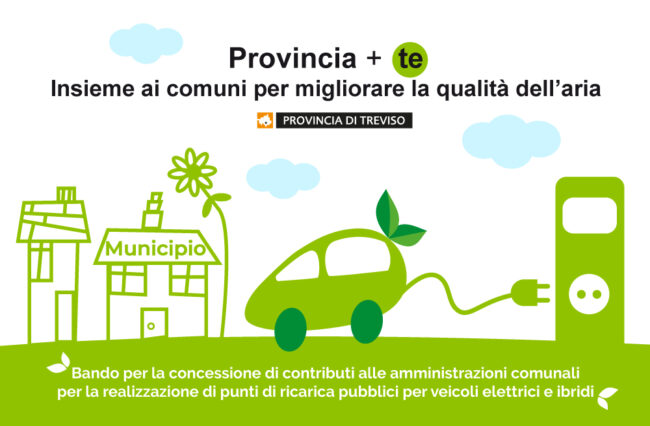 Provincia + te
Insieme ai comuni per migliorare la qualità dell'aria

PROVINCIA DI TREVISO

Municipio

Bando per la concessione di contributi alle amministrazioni comunali per la realizzazione di punti di ricarica pubblici per veicoli elettrici e ibridi